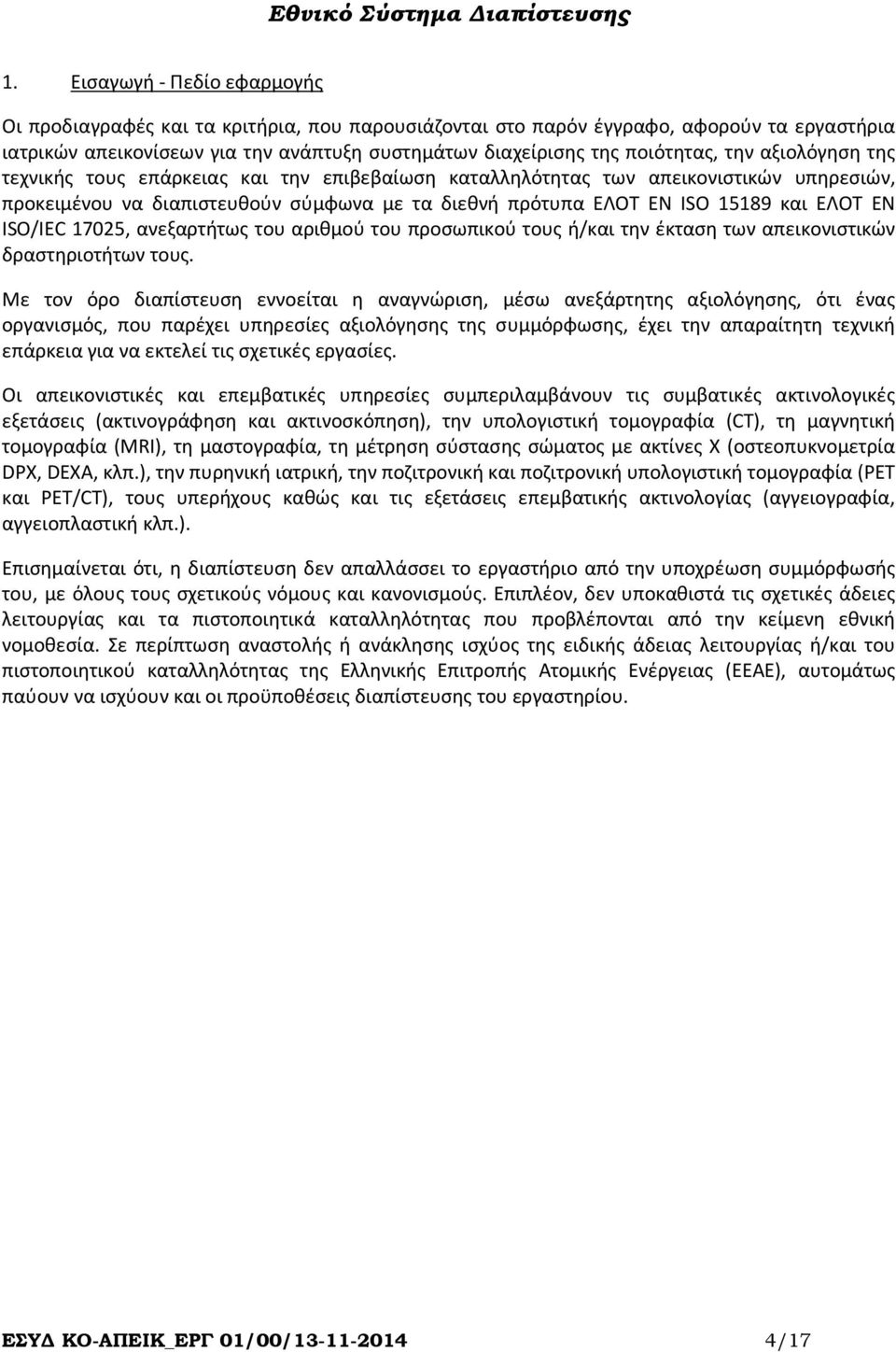 Εθνικό Σύστημα Διαπίστευσης

1. Εισαγωγή - Πεδίο εφαρμογής

Οι προδιαγραφές και τα κριτήρια, που παρουσιάζονται στο παρόν έγγραφο, αφορούν τα εργαστήρια ιατρικών απεικονίσεων για την ανάπτυξη συστημάτων διαχείρισης της ποιότητας, την αξιολόγηση της τεχνικής τους επάρκειας και την επιβεβαίωση καταλληλότητας των απεικονιστικών υπηρεσιών, προκειμένου να διαπιστευθούν σύμφωνα με τα διεθνή πρότυπα ΕΛΟΤ ΕΝ ISO 15189 και ΕΛΟΤ ΕΝ ISO/IEC 17025, ανεξαρτήτως του αριθμού του προσωπικού τους ή/και την έκταση των απεικονιστικών δραστηριοτήτων τους.

Με τον όρο διαπίστευση εννοείται η αναγνώριση, μέσω ανεξάρτητης αξιολόγησης, ότι ένας οργανισμός, που παρέχει υπηρεσίες αξιολόγησης της συμμόρφωσης, έχει την απαραίτητη τεχνική επάρκεια για να εκτελεί τις σχετικές εργασίες.

Οι απεικονιστικές και επεμβατικές υπηρεσίες συμπεριλαμβάνουν τις συμβατικές ακτινολογικές εξετάσεις (ακτινογράφηση και ακτινοσκόπηση), την υπολογιστική τομογραφία (CT), τη μαγνητική τομογραφία (MRI), τη μαστογραφία, τη μέτρηση σύστασης σώματος με ακτίνες Χ (οστεοπυκνομετρία DPX, DEXA, κλπ.), την πυρηνική ιατρική, την ποζιτρονική και ποζιτρονική υπολογιστική τομογραφία (PET και PET/CT), τους υπερήχους καθώς και τις εξετάσεις επεμβατικής ακτινολογίας (αγγειογραφία, αγγειοπλαστική κλπ.).

Επισημαίνεται ότι, η διαπίστευση δεν απαλλάσσει το εργαστήριο από την υποχρέωση συμμόρφωσής του, με όλους τους σχετικούς νόμους και κανονισμούς. Επιπλέον, δεν υποκαθιστά τις σχετικές άδειες λειτουργίας και τα πιστοποιητικά καταλληλότητας που προβλέπονται από την κείμενη εθνική νομοθεσία. Σε περίπτωση αναστολής ή ανάκλησης ισχύος της ειδικής άδειας λειτουργίας ή/και του πιστοποιητικού καταλληλότητας της Ελληνικής Επιτροπής Ατομικής Ενέργειας (ΕΕΑΕ), αυτομάτως παύουν να ισχύουν και οι προϋποθέσεις διαπίστευσης του εργαστηρίου.

ΕΣΥΔ ΚΟ-ΑΠΕΙΚ_ΕΡΓ 01/00/13-11-2014 4/17